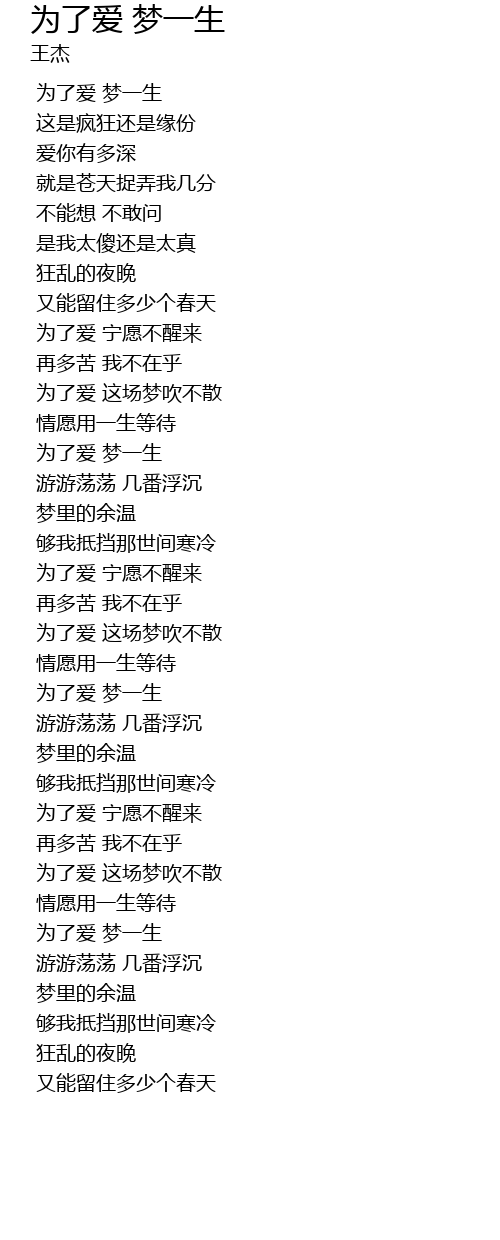 为了爱 梦一生
王杰

为了爱 梦一生
这是疯狂还是缘份
爱你有多深
就是苍天捉弄我几分
不能想 不敢问
是我太傻还是太真
狂乱的夜晚
又能留住多少个春天
为了爱 宁愿不醒来
再多苦 我不在乎
为了爱 这场梦吹不散
情愿用一生等待
为了爱 梦一生
游游荡荡 几番浮沉
梦里的余温
够我抵挡那世间寒冷
为了爱 宁愿不醒来
再多苦 我不在乎
为了爱 这场梦吹不散
情愿用一生等待
为了爱 梦一生
游游荡荡 几番浮沉
梦里的余温
够我抵挡那世间寒冷
为了爱 宁愿不醒来
再多苦 我不在乎
为了爱 这场梦吹不散
情愿用一生等待
为了爱 梦一生
游游荡荡 几番浮沉
梦里的余温
够我抵挡那世间寒冷
狂乱的夜晚
又能留住多少个春天